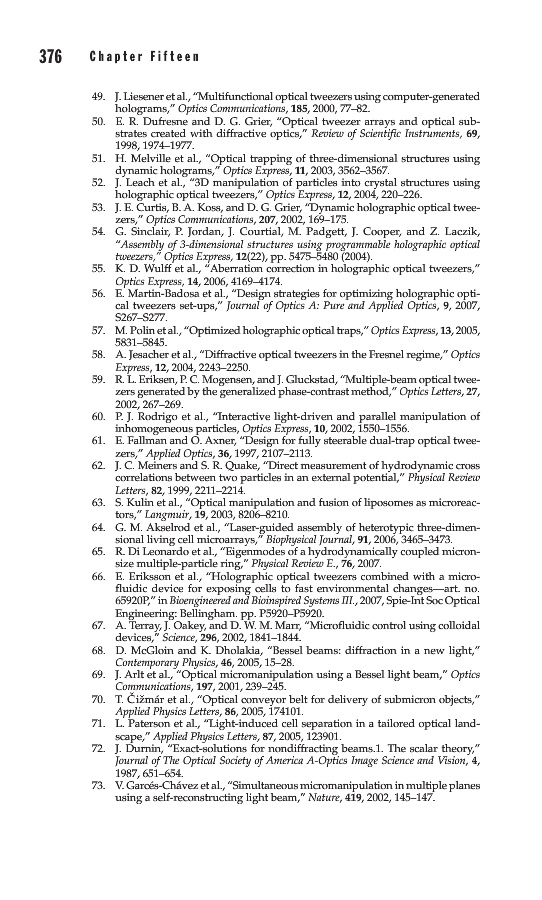 376 Chapter Fifteen

49. J. Liesener et al., "Multifunctional optical tweezers using computer-generated holograms," Optics Communications, 185, 2000, 77–82.
50. E. R. Dufresne and D. G. Grier, "Optical tweezer arrays and optical substrates created with diffractive optics," Review of Scientific Instruments, 69, 1998, 1974–1977.
51. H. Melville et al., "Optical trapping of three-dimensional structures using dynamic holograms," Optics Express, 11, 2003, 3562–3567.
52. J. Leach et al., "3D manipulation of particles into crystal structures using holographic optical tweezers," Optics Express, 12, 2004, 220–226.
53. J. E. Curtis, B. A. Koss, and D. G. Grier, "Dynamic holographic optical tweezers," Optics Communications, 207, 2002, 169–175.
54. G. Sinclair, P. Jordan, J. Courtial, M. Padgett, J. Cooper, and Z. Laczik, "Assembly of 3-dimensional structures using programmable holographic optical tweezers," Optics Express, 12(22), pp. 5475–5480 (2004).
55. K. D. Wulff et al., "Aberration correction in holographic optical tweezers," Optics Express, 14, 2006, 4169–4174.
56. E. Martin-Badosa et al., "Design strategies for optimizing holographic optical tweezers set-ups," Journal of Optics A: Pure and Applied Optics, 9, 2007, S267–S277.
57. M. Polin et al., "Optimized holographic optical traps," Optics Express, 13, 2005, 5831–5845.
58. A. Jesacher et al., "Diffractive optical tweezers in the Fresnel regime," Optics Express, 12, 2004, 2243–2250.
59. R. L. Eriksen, P. C. Mogensen, and J. Gluckstad, "Multiple-beam optical tweezers generated by the generalized phase-contrast method," Optics Letters, 27, 2002, 267–269.
60. P. J. Rodrigo et al., "Interactive light-driven and parallel manipulation of inhomogeneous particles, Optics Express, 10, 2002, 1550–1556.
61. E. Fallman and O. Axner, "Design for fully steerable dual-trap optical tweezers," Applied Optics, 36, 1997, 2107–2113.
62. J. C. Meiners and S. R. Quake, "Direct measurement of hydrodynamic cross correlations between two particles in an external potential," Physical Review Letters, 82, 1999, 2211–2214.
63. S. Kulin et al., "Optical manipulation and fusion of liposomes as microreactors," Langmuir, 19, 2003, 8206–8210.
64. G. M. Akselrod et al., "Laser-guided assembly of heterotypic three-dimensional living cell microarrays," Biophysical Journal, 91, 2006, 3465–3473.
65. R. Di Leonardo et al., "Eigenmodes of a hydrodynamically coupled micron-size multiple-particle ring," Physical Review E., 76, 2007.
66. E. Eriksson et al., "Holographic optical tweezers combined with a microfluidic device for exposing cells to fast environmental changes—art. no. 65920P," in Bioengineered and Bioinspired Systems III., 2007, Spie-Int Soc Optical Engineering: Bellingham. pp. P5920–P5920.
67. A. Terray, J. Oakey, and D. W. M. Marr, "Microfluidic control using colloidal devices," Science, 296, 2002, 1841–1844.
68. D. McGloin and K. Dholakia, "Bessel beams: diffraction in a new light," Contemporary Physics, 46, 2005, 15–28.
69. J. Arlt et al., "Optical micromanipulation using a Bessel light beam," Optics Communications, 197, 2001, 239–245.
70. T. Čižmár et al., "Optical conveyor belt for delivery of submicron objects," Applied Physics Letters, 86, 2005, 174101.
71. L. Paterson et al., "Light-induced cell separation in a tailored optical landscape," Applied Physics Letters, 87, 2005, 123901.
72. J. Durnin, "Exact-solutions for nondiffracting beams.1. The scalar theory," Journal of The Optical Society of America A-Optics Image Science and Vision, 4, 1987, 651–654.
73. V. Garcés-Chávez et al., "Simultaneous micromanipulation in multiple planes using a self-reconstructing light beam," Nature, 419, 2002, 145–147.